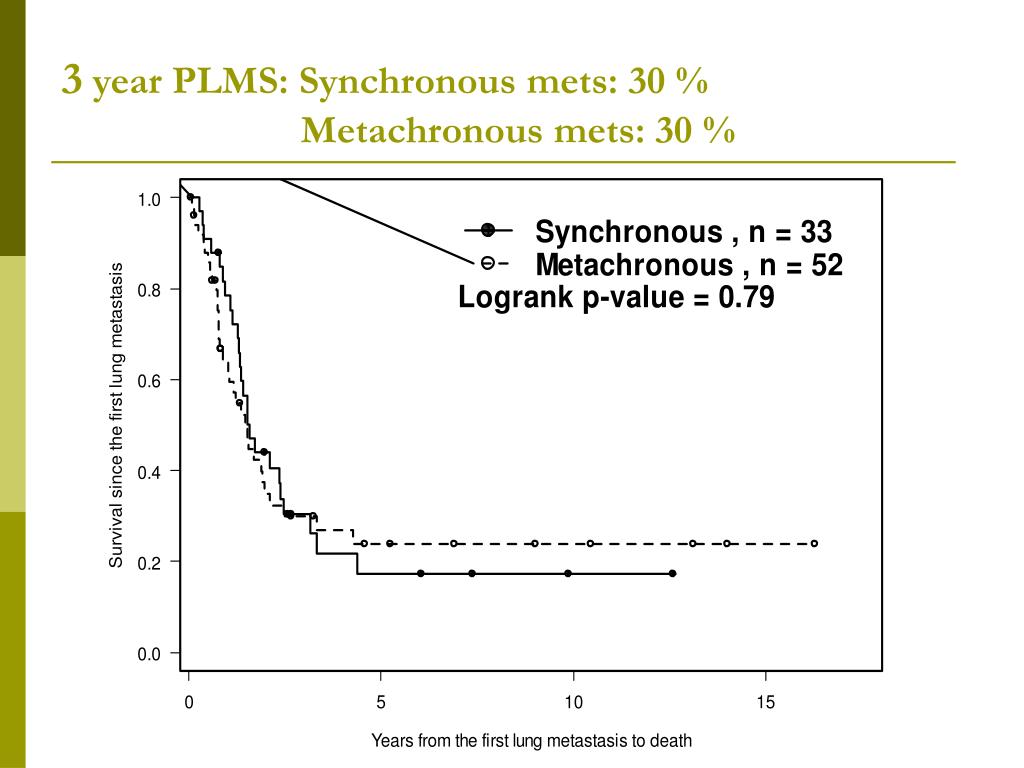 3 year PLMS: Synchronous mets: 30 %
Metachronous mets: 30 %

Synchronous , n = 33
Metachronous , n = 52
Logrank p-value = 0.79

Survival since the first lung metastasis

1.0
0.8
0.6
0.4
0.2
0.0

0
5
10
15

Years from the first lung metastasis to death